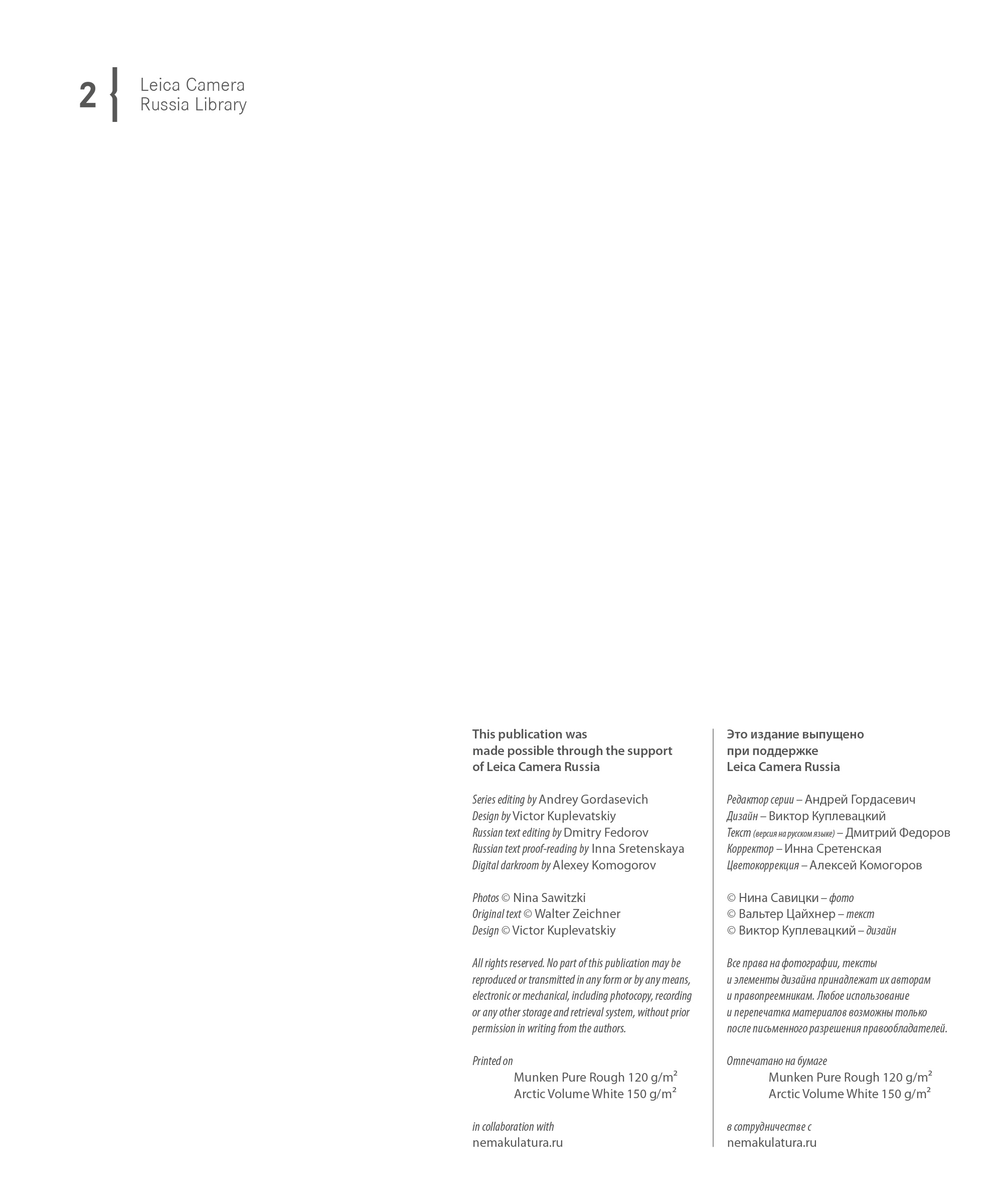 2 Leica Camera Russia Library

This publication was made possible through the support of Leica Camera Russia

Series editing by Andrey Gordasevich
Design by Victor Kuplevatskiy
Russian text editing by Dmitry Fedorov
Russian text proof-reading by Inna Sretenskaya
Digital darkroom by Alexey Komogorov

Photos © Nina Sawitzki
Original text © Walter Zeichner
Design © Victor Kuplevatskiy

All rights reserved. No part of this publication may be reproduced or transmitted in any form or by any means, electronic or mechanical, including photocopy, recording or any other storage and retrieval system, without prior permission in writing from the authors.

Printed on
Munken Pure Rough 120 g/m²
Arctic Volume White 150 g/m²

in collaboration with
nemakulatura.ru

Это издание выпущено при поддержке Leica Camera Russia

Редактор серии – Андрей Гордасевич
Дизайн – Виктор Куплевацкий
Текст (версия на русском языке) – Дмитрий Федоров
Корректор – Инна Сретенская
Цветокоррекция – Алексей Комогоров

© Нина Савицки – фото
© Вальтер Цайхнер – текст
© Виктор Куплевацкий – дизайн

Все права на фотографии, тексты и элементы дизайна принадлежат их авторам и правопреемникам. Любое использование и перепечатка материалов возможны только после письменного разрешения правообладателей.

Отпечатано на бумаге
Munken Pure Rough 120 g/m²
Arctic Volume White 150 g/m²

в сотрудничестве с
nemakulatura.ru